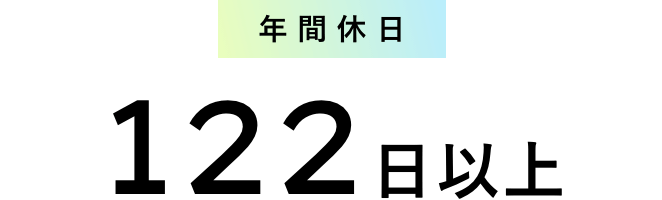 年間休日

122日以上